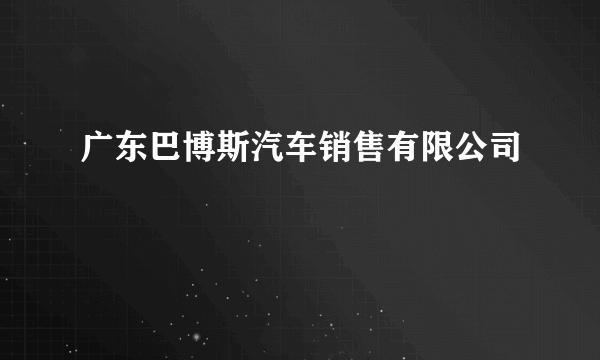 广东巴博斯汽车销售有限公司